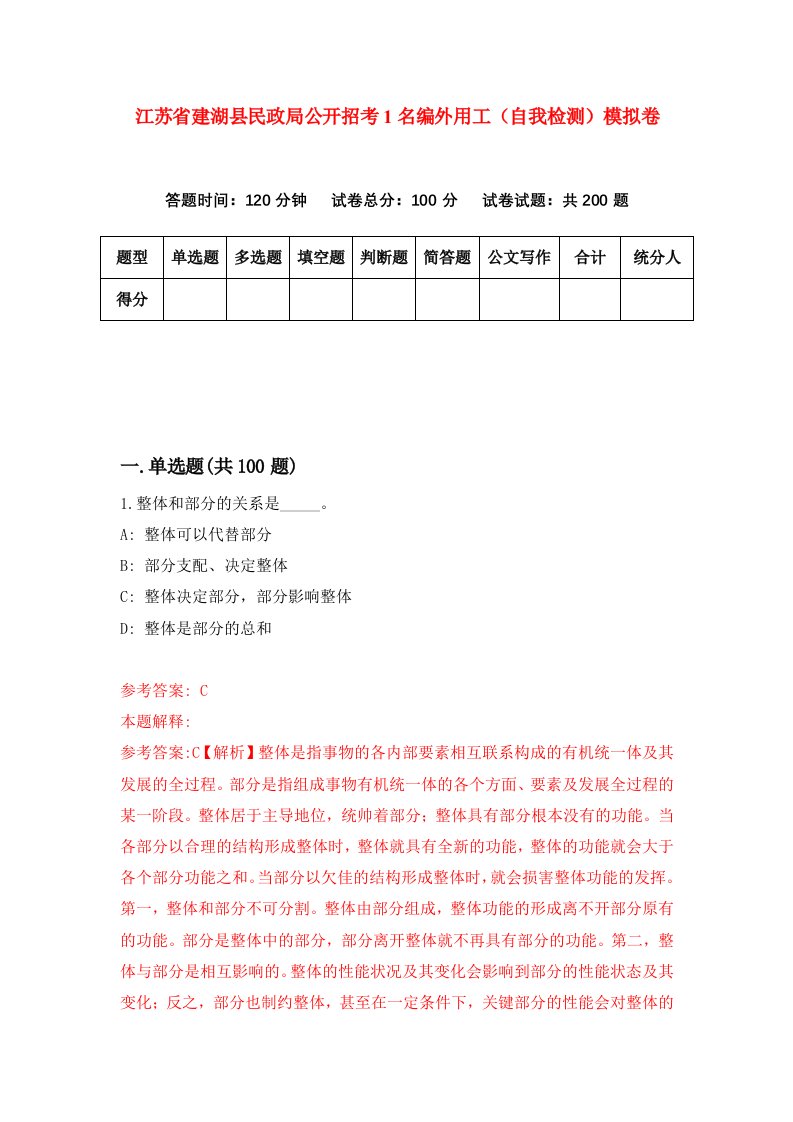 江苏省建湖县民政局公开招考1名编外用工（自我检测）模拟卷

答题时间：120分钟　试卷总分：100分　试卷试题：共200题

| 题型 | 单选题 | 多选题 | 填空题 | 判断题 | 简答题 | 公文写作 | 合计 | 统分人 |
|---|---|---|---|---|---|---|---|---|
| 得分 | | | | | | | | |

一.单选题(共100题)

1.整体和部分的关系是_____。

A: 整体可以代替部分

B: 部分支配、决定整体

C: 整体决定部分，部分影响整体

D: 整体是部分的总和

参考答案: C

本题解释:

参考答案:C【解析】整体是指事物的各内部要素相互联系构成的有机统一体及其发展的全过程。部分是指组成事物有机统一体的各个方面、要素及发展全过程的某一阶段。整体居于主导地位，统帅着部分；整体具有部分根本没有的功能。当各部分以合理的结构形成整体时，整体就具有全新的功能，整体的功能就会大于各个部分功能之和。当部分以欠佳的结构形成整体时，就会损害整体功能的发挥。第一，整体和部分不可分割。整体由部分组成，整体功能的形成离不开部分原有的功能。部分是整体中的部分，部分离开整体就不再具有部分的功能。第二，整体与部分是相互影响的。整体的性能状况及其变化会影响到部分的性能状态及其变化；反之，部分也制约整体，甚至在一定条件下，关键部分的性能会对整体的